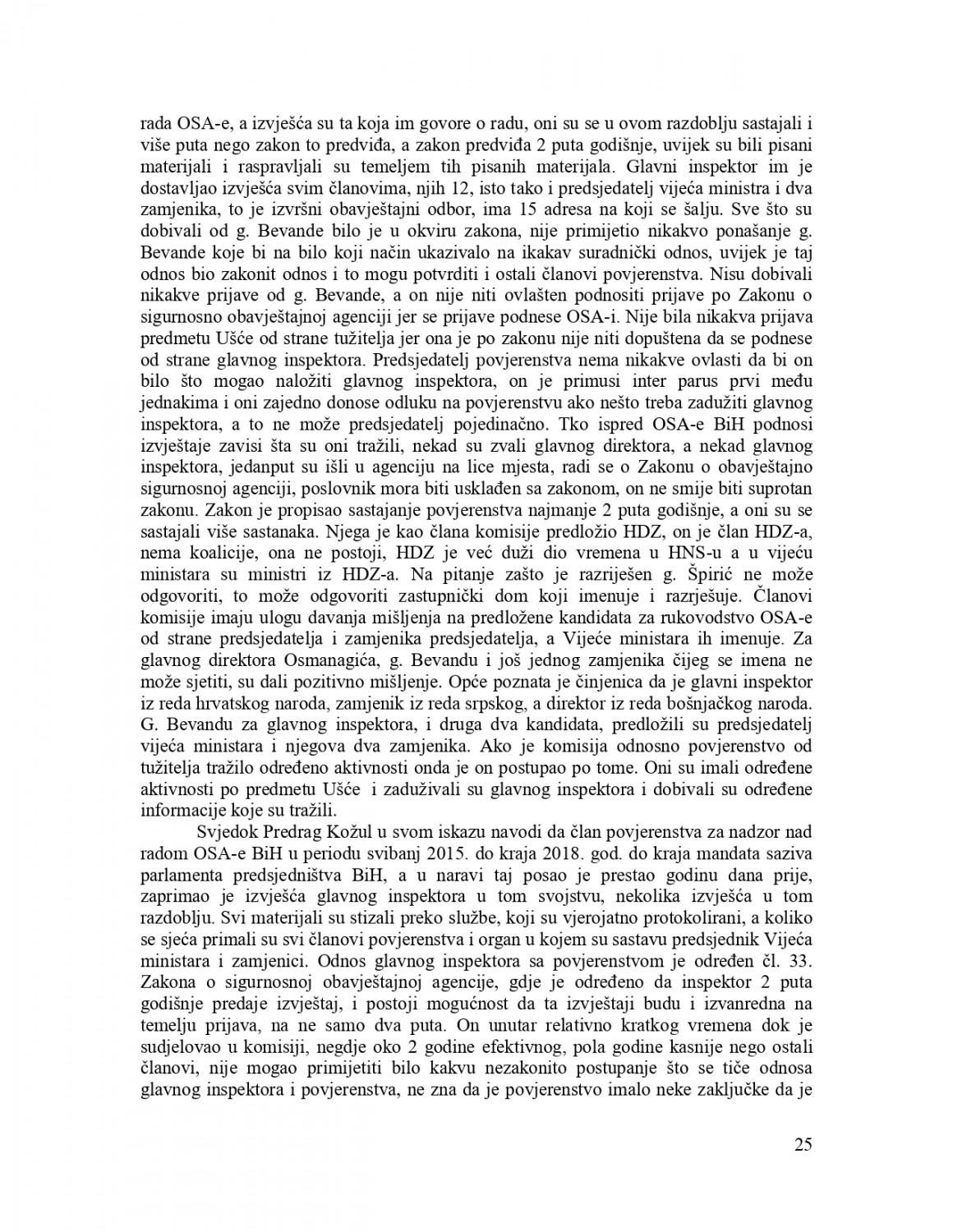 rada OSA-e, a izvješća su ta koja im govore o radu, oni su se u ovom razdoblju sastajali i više puta nego zakon to predviđa, a zakon predviđa 2 puta godišnje, uvijek su bili pisani materijali i raspravljali su temeljem tih pisanih materijala. Glavni inspektor im je dostavljao izvješća svim članovima, njih 12, isto tako i predsjedatelj vijeća ministra i dva zamjenika, to je izvršni obavještajni odbor, ima 15 adresa na koji se šalju. Sve što su dobivali od g. Bevande bilo je u okviru zakona, nije primijetio nikakvo ponašanje g. Bevande koje bi na bilo koji način ukazivalo na ikakav suradnički odnos, uvijek je taj odnos bio zakonit odnos i to mogu potvrditi i ostali članovi povjerenstva. Nisu dobivali nikakve prijave od g. Bevande, a on nije niti ovlašten podnositi prijave po Zakonu o sigurnosno obavještajnoj agenciji jer se prijave podnese OSA-i. Nije bila nikakva prijava predmetu Ušće od strane tužitelja jer ona je po zakonu nije niti dopuštena da se podnese od strane glavnog inspektora. Predsjedatelj povjerenstva nema nikakve ovlasti da bi on bilo što mogao naložiti glavnog inspektora, on je primusi inter parus prvi među jednakima i oni zajedno donose odluku na povjerenstvu ako nešto treba zadužiti glavnog inspektora, a to ne može predsjedatelj pojedinačno. Tko ispred OSA-e BiH podnosi izvještaje zavisi šta su oni tražili, nekad su zvali glavnog direktora, a nekad glavnog inspektora, jedanput su išli u agenciju na lice mjesta, radi se o Zakonu o obavještajno sigurnosnoj agenciji, poslovnik mora biti usklađen sa zakonom, on ne smije biti suprotan zakonu. Zakon je propisao sastajanje povjerenstva najmanje 2 puta godišnje, a oni su se sastajali više sastanaka. Njega je kao člana komisije predložio HDZ, on je član HDZ-a, nema koalicije, ona ne postoji, HDZ je već duži dio vremena u HNS-u a u vijeću ministara su ministri iz HDZ-a. Na pitanje zašto je razriješen g. Špirić ne može odgovoriti, to može odgovoriti zastupnički dom koji imenuje i razrješuje. Članovi komisije imaju ulogu davanja mišljenja na predložene kandidata za rukovodstvo OSA-e od strane predsjedatelja i zamjenika predsjedatelja, a Vijeće ministara ih imenuje. Za glavnog direktora Osmanagića, g. Bevandu i još jednog zamjenika čijeg se imena ne može sjetiti, su dali pozitivno mišljenje. Opće poznata je činjenica da je glavni inspektor iz reda hrvatskog naroda, zamjenik iz reda srpskog, a direktor iz reda bošnjačkog naroda. G. Bevandu za glavnog inspektora, i druga dva kandidata, predložili su predsjedatelj vijeća ministara i njegova dva zamjenika. Ako je komisija odnosno povjerenstvo od tužitelja tražilo određeno aktivnosti onda je on postupao po tome. Oni su imali određene aktivnosti po predmetu Ušće i zaduživali su glavnog inspektora i dobivali su određene informacije koje su tražili.

Svjedok Predrag Kožul u svom iskazu navodi da član povjerenstva za nadzor nad radom OSA-e BiH u periodu svibanj 2015. do kraja 2018. god. do kraja mandata saziva parlamenta predsjedništva BiH, a u naravi taj posao je prestao godinu dana prije, zaprimao je izvješća glavnog inspektora u tom svojstvu, nekolika izvješća u tom razdoblju. Svi materijali su stizali preko službe, koji su vjerojatno protokolirani, a koliko se sjeća primali su svi članovi povjerenstva i organ u kojem su sastavu predsjednik Vijeća ministara i zamjenici. Odnos glavnog inspektora sa povjerenstvom je određen čl. 33. Zakona o sigurnosnoj obavještajnoj agencije, gdje je određeno da inspektor 2 puta godišnje predaje izvještaj, i postoji mogućnost da ta izvještaji budu i izvanredna na temelju prijava, na ne samo dva puta. On unutar relativno kratkog vremena dok je sudjelovao u komisiji, negdje oko 2 godine efektivnog, pola godine kasnije nego ostali članovi, nije mogao primijetiti bilo kakvu nezakonito postupanje što se tiče odnosa glavnog inspektora i povjerenstva, ne zna da je povjerenstvo imalo neke zaključke da je

25